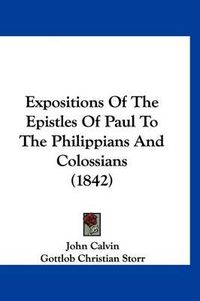 Expositions Of The Epistles Of Paul To The Philippians And Colossians (1842)

John Calvin
Gottlob Christian Storr